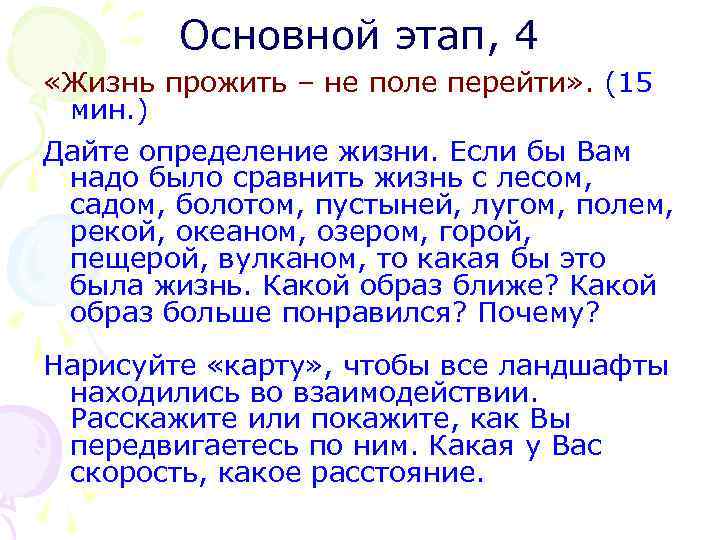 Основной этап, 4

«Жизнь прожить – не поле перейти». (15 мин.)

Дайте определение жизни. Если бы Вам надо было сравнить жизнь с лесом, садом, болотом, пустыней, лугом, полем, рекой, океаном, озером, горой, пещерой, вулканом, то какая бы это была жизнь. Какой образ ближе? Какой образ больше понравился? Почему?

Нарисуйте «карту», чтобы все ландшафты находились во взаимодействии. Расскажите или покажите, как Вы передвигаетесь по ним. Какая у Вас скорость, какое расстояние.